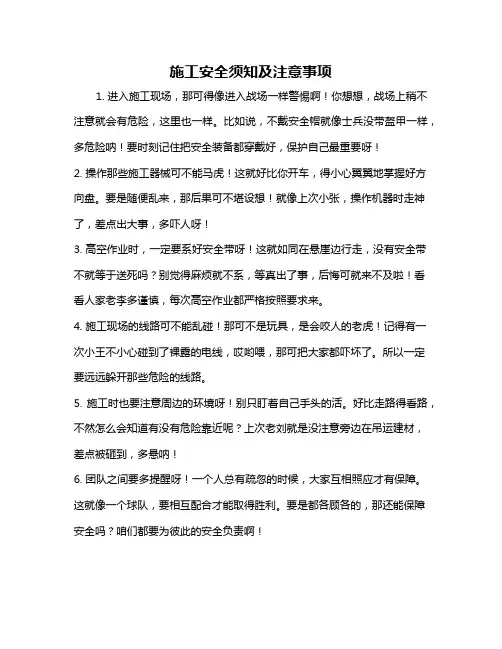 施工安全须知及注意事项

1. 进入施工现场，那可得像进入战场一样警惕啊！你想想，战场上稍不注意就会有危险，这里也一样。比如说，不戴安全帽就像士兵没带盔甲一样，多危险呐！要时刻记住把安全装备都穿戴好，保护自己最重要呀！

2. 操作那些施工器械可不能马虎！这就好比你开车，得小心翼翼地掌握好方向盘。要是随便乱来，那后果可不堪设想！就像上次小张，操作机器时走神了，差点出大事，多吓人呀！

3. 高空作业时，一定要系好安全带呀！这就如同在悬崖边行走，没有安全带不就等于送死吗？别觉得麻烦就不系，等真出了事，后悔可就来不及啦！看看人家老李多谨慎，每次高空作业都严格按照要求来。

4. 施工现场的线路可不能乱碰！那可不是玩具，是会咬人的老虎！记得有一次小王不小心碰到了裸露的电线，哎哟喂，那可把大家都吓坏了。所以一定要远远躲开那些危险的线路。

5. 施工时也要注意周边的环境呀！别只盯着自己手头的活。好比走路得看路，不然怎么会知道有没有危险靠近呢？上次老刘就是没注意旁边在吊运建材，差点被砸到，多悬呐！

6. 团队之间要多提醒呀！一个人总有疏忽的时候，大家互相照应才有保障。这就像一个球队，要相互配合才能取得胜利。要是都各顾各的，那还能保障安全吗？咱们都要为彼此的安全负责啊！